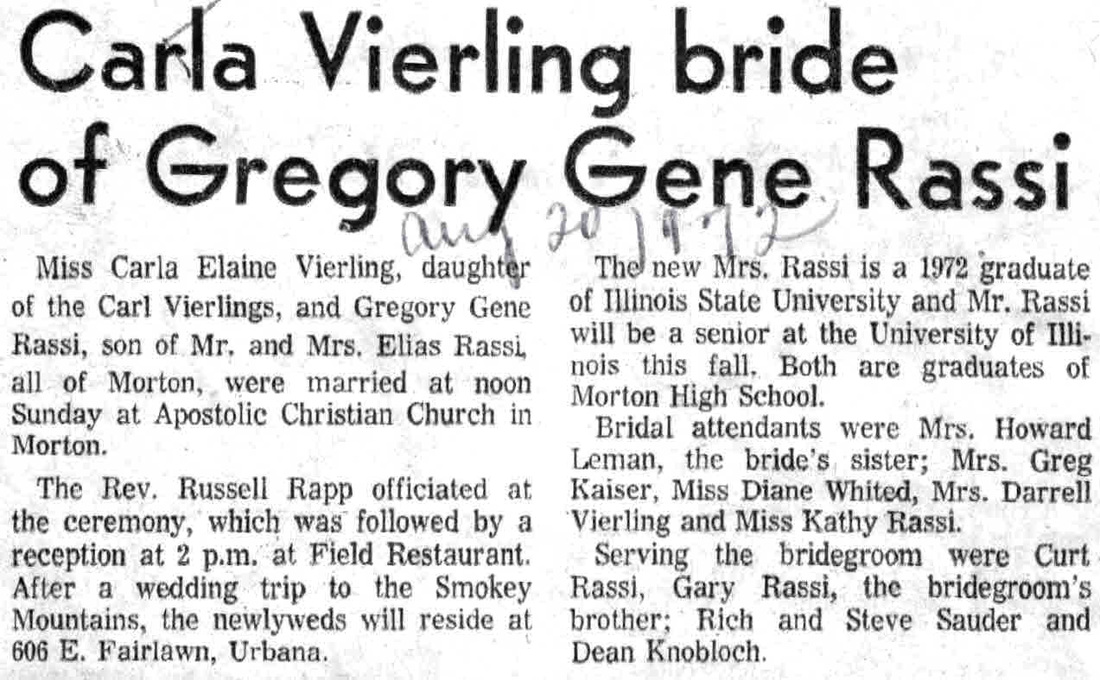 Carla Vierling bride of Gregory Gene Rassi

Aug 20 1972

Miss Carla Elaine Vierling, daughter of the Carl Vierlings, and Gregory Gene Rassi, son of Mr. and Mrs. Elias Rassi, all of Morton, were married at noon Sunday at Apostolic Christian Church in Morton.

The Rev. Russell Rapp officiated at the ceremony, which was followed by a reception at 2 p.m. at Field Restaurant. After a wedding trip to the Smokey Mountains, the newlyweds will reside at 606 E. Fairlawn, Urbana.

The new Mrs. Rassi is a 1972 graduate of Illinois State University and Mr. Rassi will be a senior at the University of Illinois this fall. Both are graduates of Morton High School.

Bridal attendants were Mrs. Howard Leman, the bride's sister; Mrs. Greg Kaiser, Miss Diane Whited, Mrs. Darrell Vierling and Miss Kathy Rassi.

Serving the bridegroom were Curt Rassi, Gary Rassi, the bridegroom's brother; Rich and Steve Sauder and Dean Knobloch.